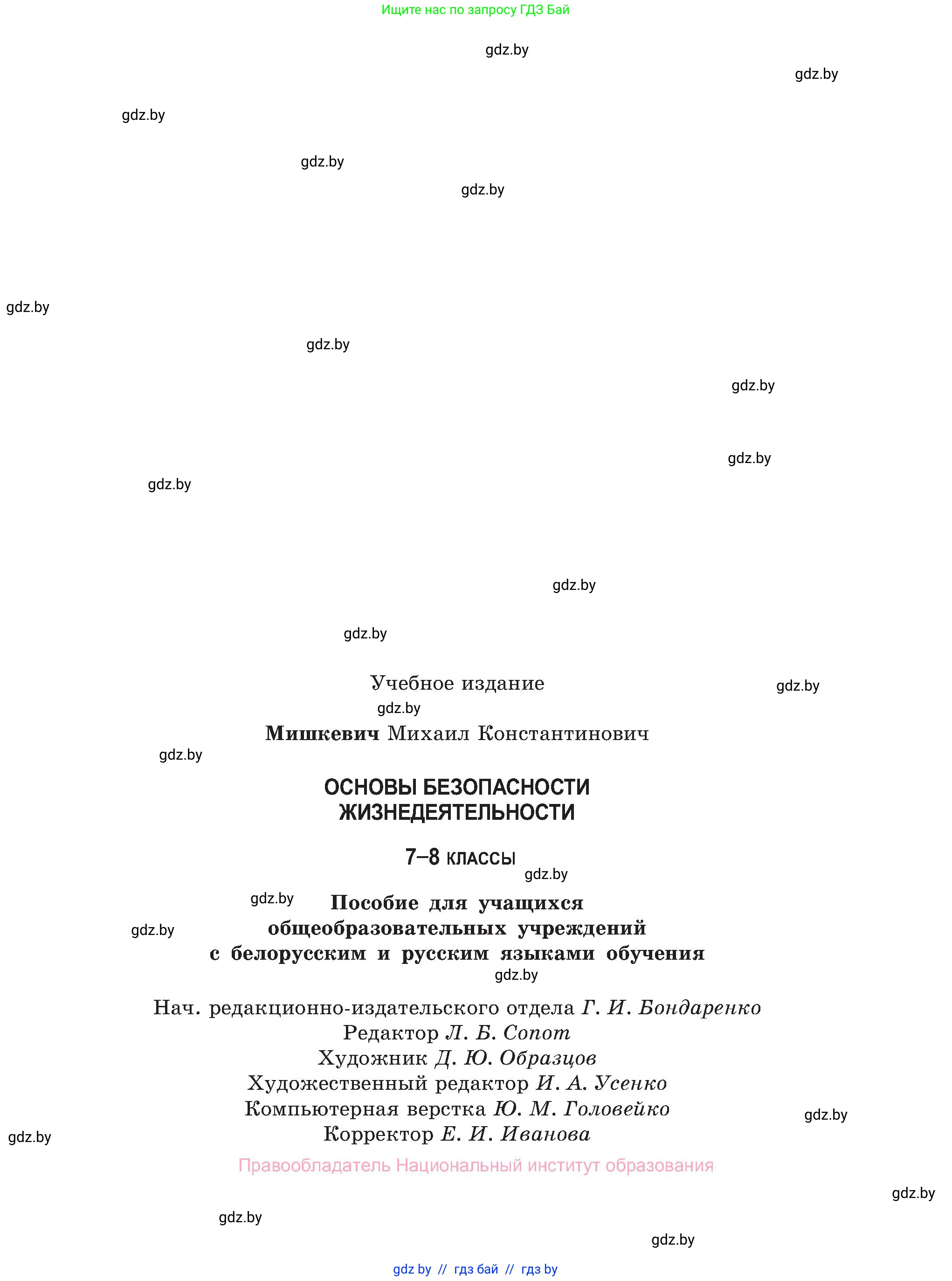 Ищите нас по запросу ГДЗ Бай

gdz.by

gdz.by

gdz.by

gdz.by

gdz.by

gdz.by

gdz.by

gdz.by

gdz.by

gdz.by

gdz.by

gdz.by

Учебное издание

gdz.by

gdz.by

Мишкевич Михаил Константинович

gdz.by

ОСНОВЫ БЕЗОПАСНОСТИ ЖИЗНЕДЕЯТЕЛЬНОСТИ

7–8 классы

gdz.by

gdz.by

Пособие для учащихся общеобразовательных учреждений с белорусским и русским языками обучения

gdz.by

gdz.by

Нач. редакционно-издательского отдела Г. И. Бондаренко
Редактор Л. Б. Сопот
Художник Д. Ю. Образцов
Художественный редактор И. А. Усенко
Компьютерная верстка Ю. М. Головейко
Корректор Е. И. Иванова

gdz.by

gdz.by

Правообладатель Национальный институт образования

gdz.by

gdz.by

gdz.by

gdz by // гдз бай // гдз by